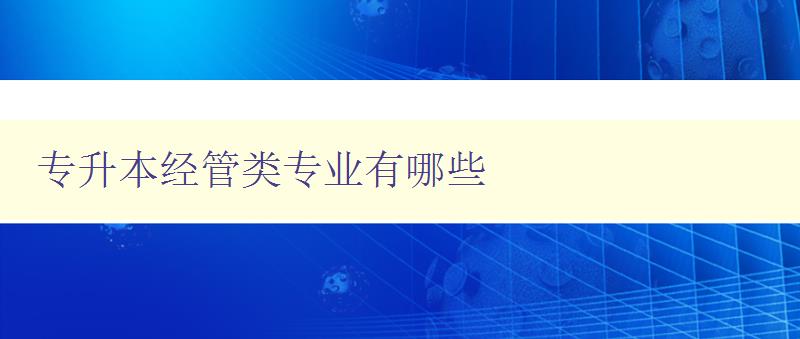 专升本经管类专业有哪些